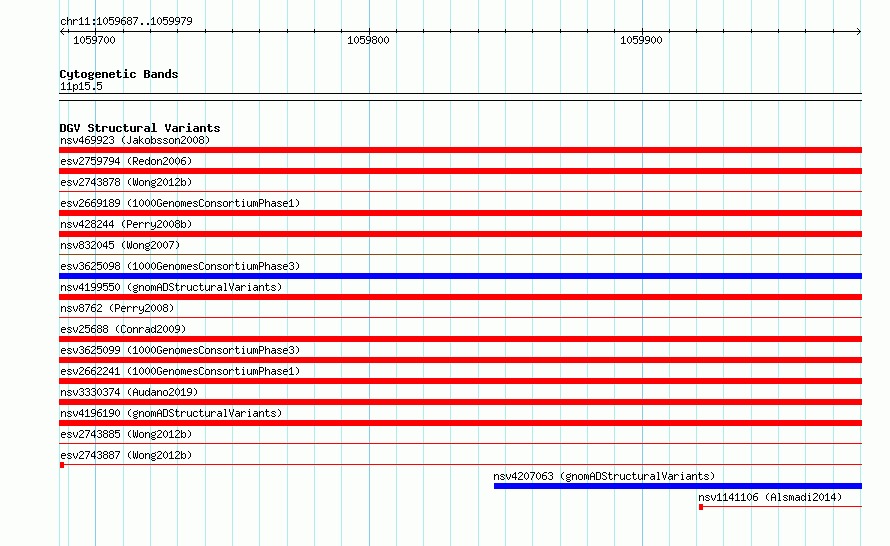 chr11:1059687..1059979
1059700
1059800
1059900

Cytogenetic Bands
11p15.5

DGV Structural Variants
nsv469923 (Jakobsson2008)
esv2759794 (Redon2006)
esv2743878 (Wong2012b)
esv2669189 (1000GenomesConsortiumPhase1)
nsv428244 (Perry2008b)
nsv832045 (Wong2007)
esv3625098 (1000GenomesConsortiumPhase3)
nsv4199550 (gnomADStructuralVariants)
nsv8762 (Perry2008)
esv25688 (Conrad2009)
esv3625099 (1000GenomesConsortiumPhase3)
esv2662241 (1000GenomesConsortiumPhase1)
nsv3330374 (Audano2019)
nsv4196190 (gnomADStructuralVariants)
esv2743885 (Wong2012b)
esv2743887 (Wong2012b)
nsv4207063 (gnomADStructuralVariants)
nsv1141106 (Alsmadi2014)